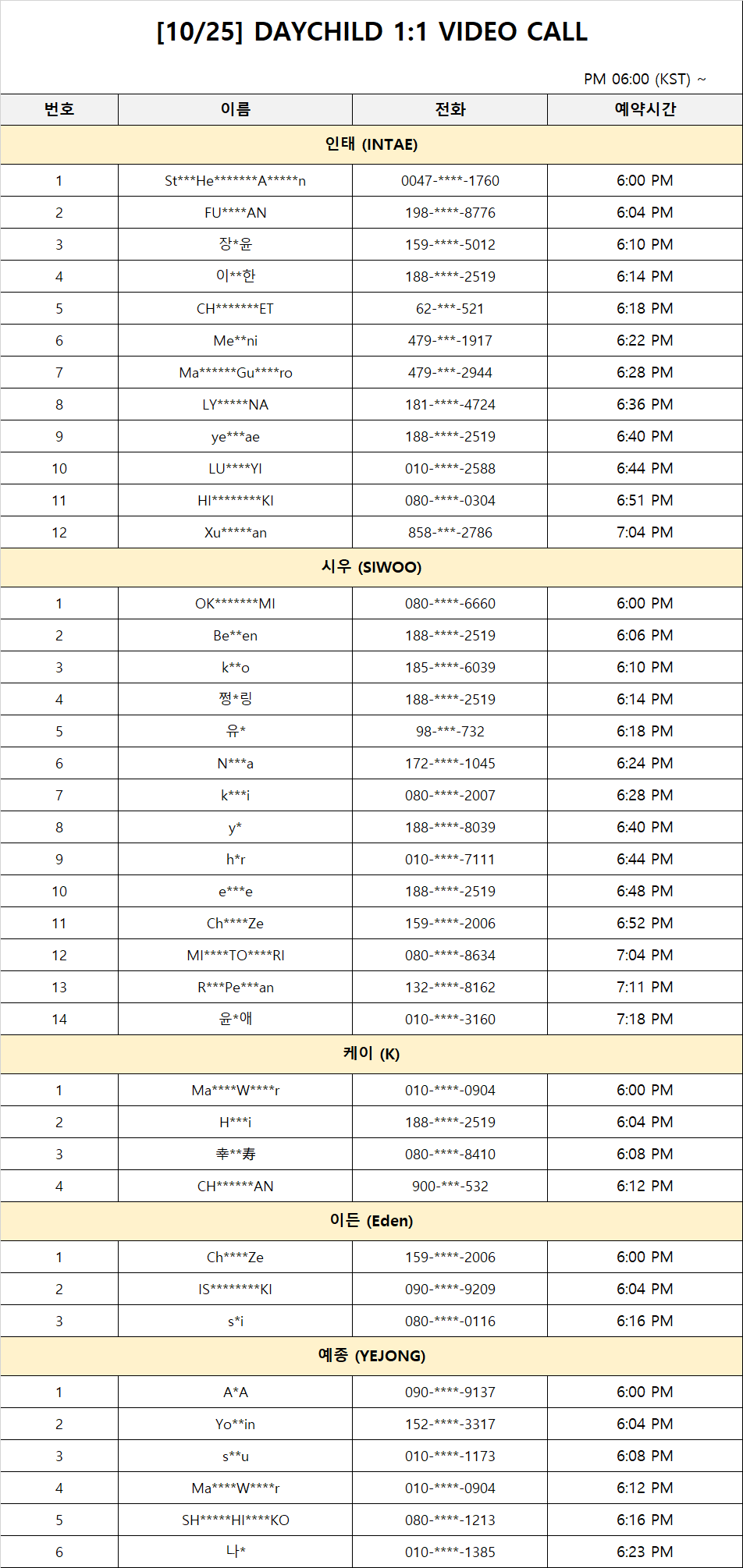 [10/25] DAYCHILD 1:1 VIDEO CALL

PM 06:00 (KST) ~

| 번호 | 이름 | 전화 | 예약시간 |
|---|---|---|---|
| 인태 (INTAE) | | | |
| 1 | St***He*******A*****n | 0047-****-1760 | 6:00 PM |
| 2 | FU****AN | 198-****-8776 | 6:04 PM |
| 3 | 장*윤 | 159-****-5012 | 6:10 PM |
| 4 | 이**한 | 188-****-2519 | 6:14 PM |
| 5 | CH*******ET | 62-***-521 | 6:18 PM |
| 6 | Me**ni | 479-***-1917 | 6:22 PM |
| 7 | Ma******Gu****ro | 479-***-2944 | 6:28 PM |
| 8 | LY*****NA | 181-****-4724 | 6:36 PM |
| 9 | ye***ae | 188-****-2519 | 6:40 PM |
| 10 | LU****YI | 010-****-2588 | 6:44 PM |
| 11 | HI********KI | 080-****-0304 | 6:51 PM |
| 12 | Xu*****an | 858-***-2786 | 7:04 PM |
| 시우 (SIWOO) | | | |
| 1 | OK*******MI | 080-****-6660 | 6:00 PM |
| 2 | Be**en | 188-****-2519 | 6:06 PM |
| 3 | k**o | 185-****-6039 | 6:10 PM |
| 4 | 쩡*링 | 188-****-2519 | 6:14 PM |
| 5 | 유* | 98-***-732 | 6:18 PM |
| 6 | N***a | 172-****-1045 | 6:24 PM |
| 7 | k***i | 080-****-2007 | 6:28 PM |
| 8 | y* | 188-****-8039 | 6:40 PM |
| 9 | h*r | 010-****-7111 | 6:44 PM |
| 10 | e***e | 188-****-2519 | 6:48 PM |
| 11 | Ch****Ze | 159-****-2006 | 6:52 PM |
| 12 | MI****TO****RI | 080-****-8634 | 7:04 PM |
| 13 | R***Pe***an | 132-****-8162 | 7:11 PM |
| 14 | 윤*애 | 010-****-3160 | 7:18 PM |
| 케이 (K) | | | |
| 1 | Ma****W****r | 010-****-0904 | 6:00 PM |
| 2 | H***i | 188-****-2519 | 6:04 PM |
| 3 | 幸**寿 | 080-****-8410 | 6:08 PM |
| 4 | CH******AN | 900-***-532 | 6:12 PM |
| 이든 (Eden) | | | |
| 1 | Ch****Ze | 159-****-2006 | 6:00 PM |
| 2 | IS********KI | 090-****-9209 | 6:04 PM |
| 3 | s*i | 080-****-0116 | 6:16 PM |
| 예종 (YEJONG) | | | |
| 1 | A*A | 090-****-9137 | 6:00 PM |
| 2 | Yo**in | 152-****-3317 | 6:04 PM |
| 3 | s**u | 010-****-1173 | 6:08 PM |
| 4 | Ma****W****r | 010-****-0904 | 6:12 PM |
| 5 | SH*****HI****KO | 080-****-1213 | 6:16 PM |
| 6 | 나* | 010-****-1385 | 6:23 PM |